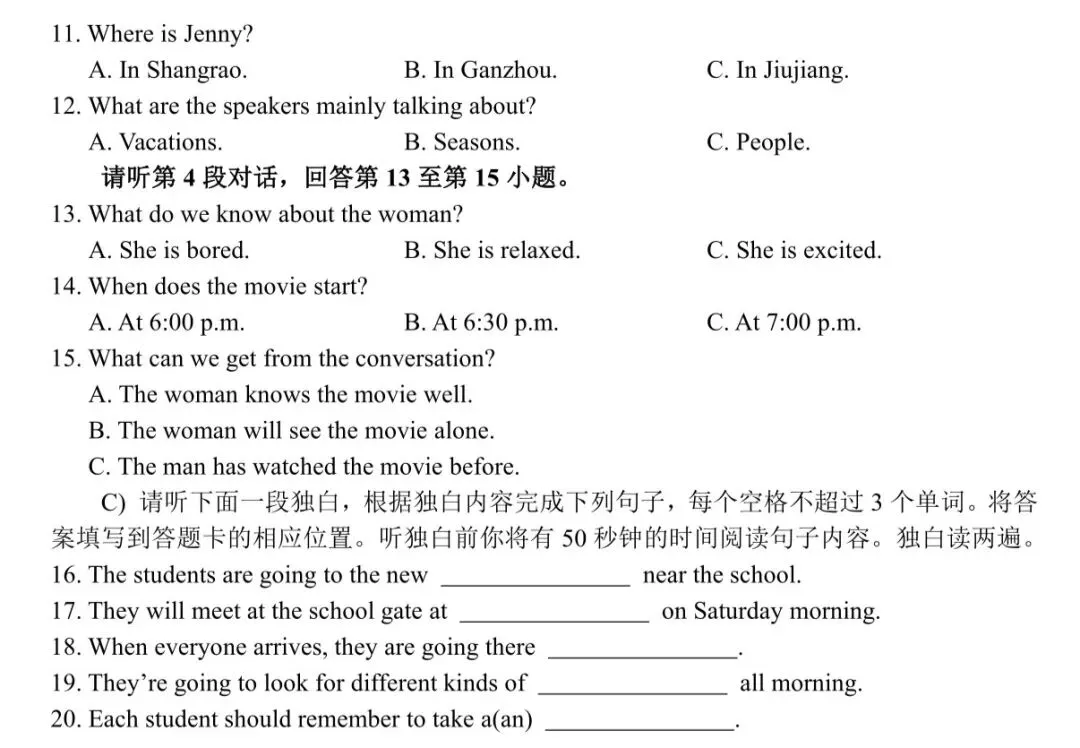 11. Where is Jenny?
A. In Shangrao. B. In Ganzhou. C. In Jiujiang.
12. What are the speakers mainly talking about?
A. Vacations. B. Seasons. C. People.
请听第 4 段对话，回答第 13 至第 15 小题。
13. What do we know about the woman?
A. She is bored. B. She is relaxed. C. She is excited.
14. When does the movie start?
A. At 6:00 p.m. B. At 6:30 p.m. C. At 7:00 p.m.
15. What can we get from the conversation?
A. The woman knows the movie well.
B. The woman will see the movie alone.
C. The man has watched the movie before.
C) 请听下面一段独白，根据独白内容完成下列句子，每个空格不超过 3 个单词。将答案填写到答题卡的相应位置。听独白前你将有 50 秒钟的时间阅读句子内容。独白读两遍。
16. The students are going to the new ________________ near the school.
17. They will meet at the school gate at ________________ on Saturday morning.
18. When everyone arrives, they are going there ________________.
19. They're going to look for different kinds of ________________ all morning.
20. Each student should remember to take a(an) ________________.